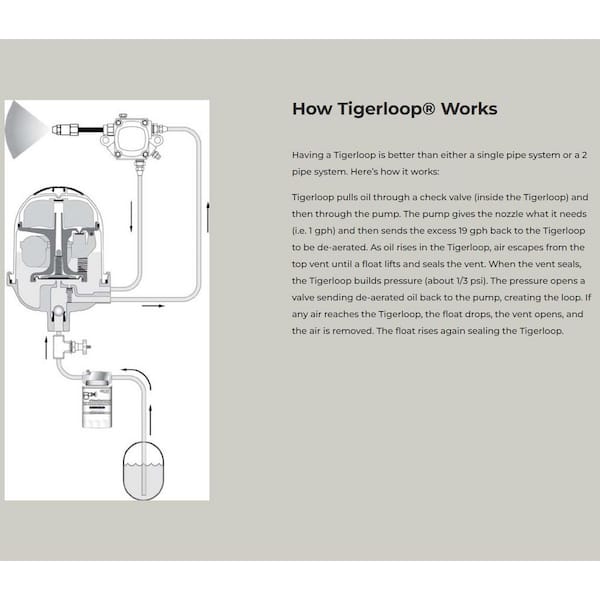 How Tigerloop® Works

Having a Tigerloop is better than either a single pipe system or a 2 pipe system. Here's how it works:

Tigerloop pulls oil through a check valve (inside the Tigerloop) and then through the pump. The pump gives the nozzle what it needs (i.e. 1 gph) and then sends the excess 19 gph back to the Tigerloop to be de-aerated. As oil rises in the Tigerloop, air escapes from the top vent until a float lifts and seals the vent. When the vent seals, the Tigerloop builds pressure (about 1/3 psi). The pressure opens a valve sending de-aerated oil back to the pump, creating the loop. If any air reaches the Tigerloop, the float drops, the vent opens, and the air is removed. The float rises again sealing the Tigerloop.